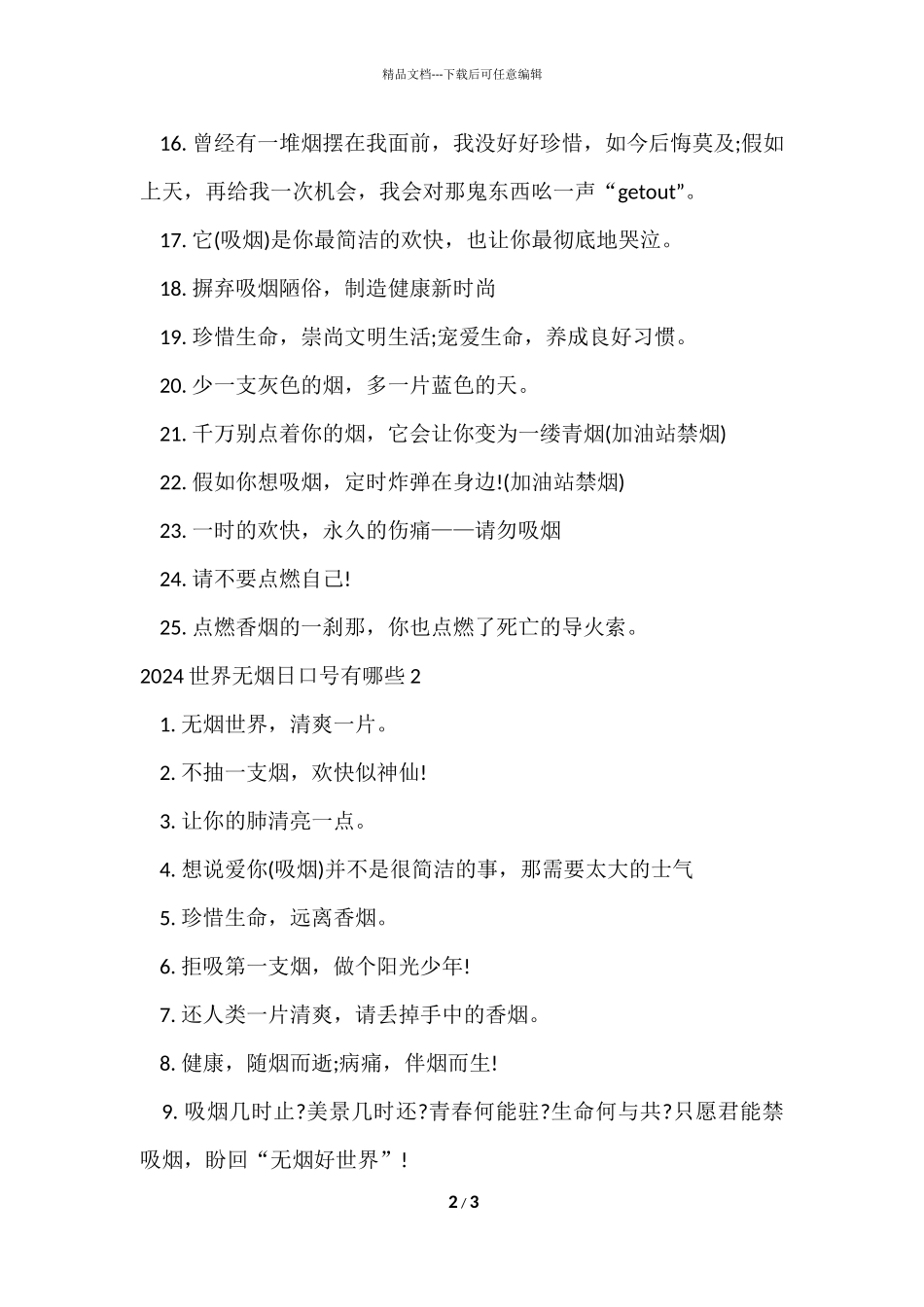 精品文档---下载后可任意编辑

16. 曾经有一堆烟摆在我面前，我没好好珍惜，如今后悔莫及;假如上天，再给我一次机会，我会对那鬼东西吆一声“getout”。

17. 它(吸烟)是你最简洁的欢快，也让你最彻底地哭泣。

18. 摒弃吸烟陋俗，制造健康新时尚

19. 珍惜生命，崇尚文明生活;宠爱生命，养成良好习惯。

20. 少一支灰色的烟，多一片蓝色的天。

21. 千万别点着你的烟，它会让你变为一缕青烟(加油站禁烟)

22. 假如你想吸烟，定时炸弹在身边!(加油站禁烟)

23. 一时的欢快，永久的伤痛——请勿吸烟

24. 请不要点燃自己!

25. 点燃香烟的一刹那，你也点燃了死亡的导火索。

2024 世界无烟日口号有哪些 2

1. 无烟世界，清爽一片。

2. 不抽一支烟，欢快似神仙!

3. 让你的肺清亮一点。

4. 想说爱你(吸烟)并不是很简洁的事，那需要太大的士气

5. 珍惜生命，远离香烟。

6. 拒吸第一支烟，做个阳光少年!

7. 还人类一片清爽，请丢掉手中的香烟。

8. 健康，随烟而逝;病痛，伴烟而生!

9. 吸烟几时止?美景几时还?青春何能驻?生命何与共?只愿君能禁吸烟，盼回“无烟好世界”!

2 / 3